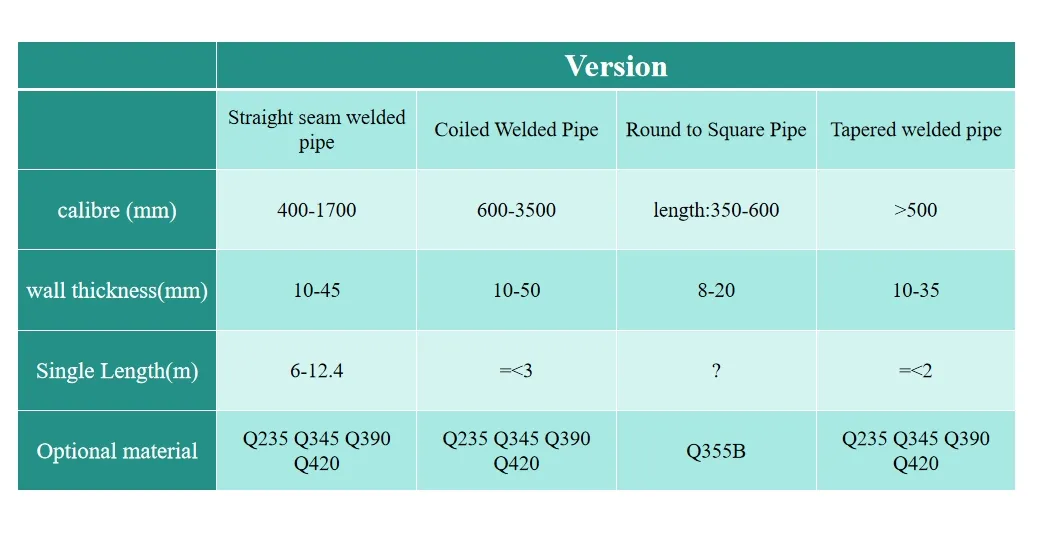 | | Version | | | |
|---|---|---|---|---|
| | Straight seam welded pipe | Coiled Welded Pipe | Round to Square Pipe | Tapered welded pipe |
| calibre (mm) | 400-1700 | 600-3500 | length:350-600 | >500 |
| wall thickness(mm) | 10-45 | 10-50 | 8-20 | 10-35 |
| Single Length(m) | 6-12.4 | =<3 | ? | =<2 |
| Optional material | Q235 Q345 Q390 Q420 | Q235 Q345 Q390 Q420 | Q355B | Q235 Q345 Q390 Q420 |